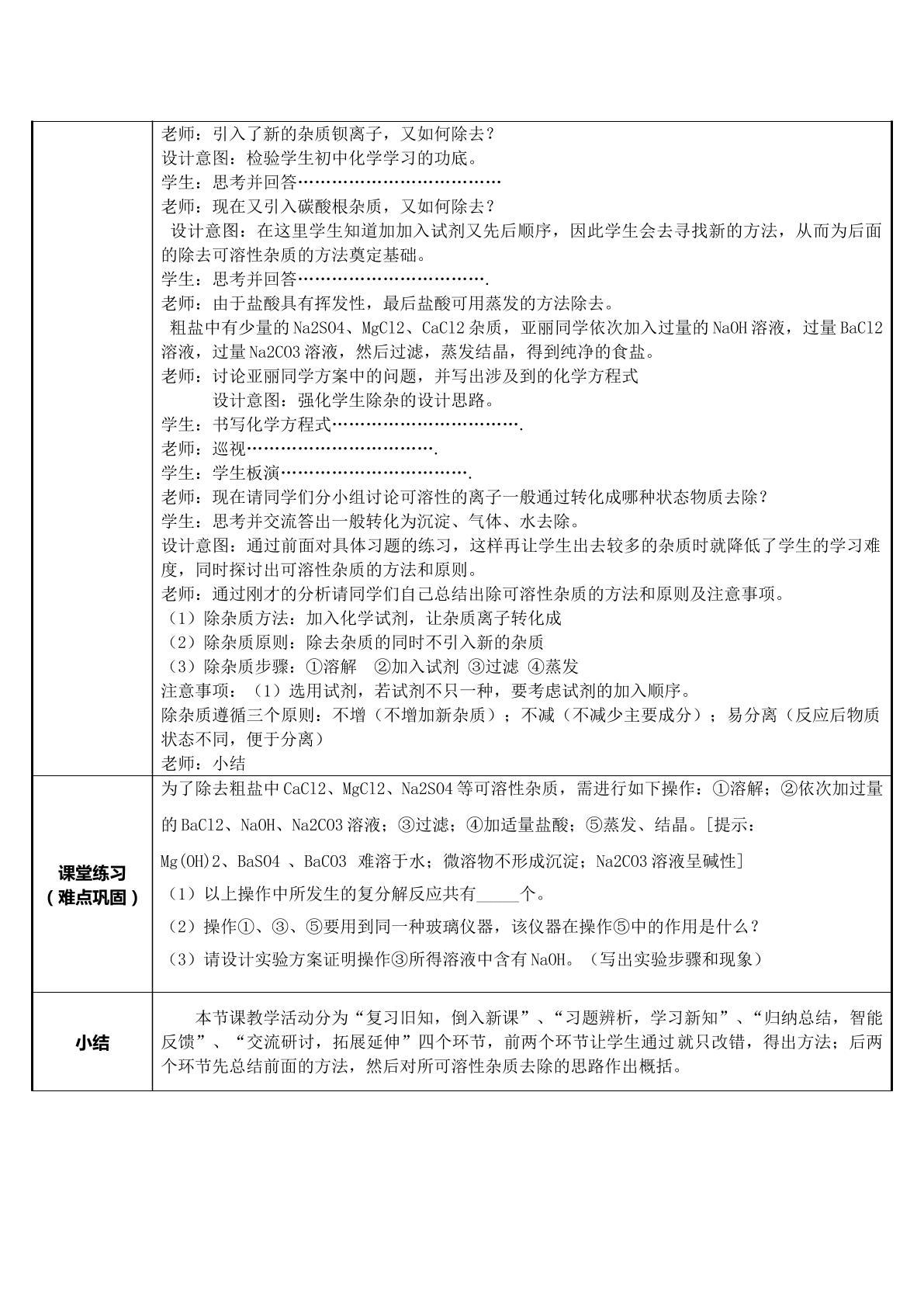 | | 老师：引入了新的杂质钡离子，又如何除去？<br>设计意图：检验学生初中化学学习的功底。<br>学生：思考并回答………………………………<br>老师：现在又引入碳酸根杂质，又如何除去？<br>设计意图：在这里学生知道加加入试剂又先后顺序，因此学生会去寻找新的方法，从而为后面的除去可溶性杂质的方法奠定基础。<br>学生：思考并回答…………………………….<br>老师：由于盐酸具有挥发性，最后盐酸可用蒸发的方法除去。<br>粗盐中有少量的Na2SO4、MgCl2、CaCl2杂质，亚丽同学依次加入过量的NaOH溶液，过量BaCl2溶液，过量Na2CO3溶液，然后过滤，蒸发结晶，得到纯净的食盐。<br>老师：讨论亚丽同学方案中的问题，并写出涉及到的化学方程式<br>设计意图：强化学生除杂的设计思路。<br>学生：书写化学方程式…………………………….<br>老师：巡视…………………………….<br>学生：学生板演…………………………….<br>老师：现在请同学们分小组讨论可溶性的离子一般通过转化成哪种状态物质去除？<br>学生：思考并交流答出一般转化为沉淀、气体、水去除。<br>设计意图：通过前面对具体习题的练习，这样再让学生出去较多的杂质时就降低了学生的学习难度，同时探讨出可溶性杂质的方法和原则。<br>老师：通过刚才的分析请同学们自己总结出除可溶性杂质的方法和原则及注意事项。<br>（1）除杂质方法：加入化学试剂，让杂质离子转化成<br>（2）除杂质原则：除去杂质的同时不引入新的杂质<br>（3）除杂质步骤：①溶解 ②加入试剂 ③过滤 ④蒸发<br>注意事项：（1）选用试剂，若试剂不只一种，要考虑试剂的加入顺序。<br>除杂质遵循三个原则：不增（不增加新杂质）；不减（不减少主要成分）；易分离（反应后物质状态不同，便于分离）<br>老师：小结 |
|---|---|
| 课堂练习<br>（难点巩固） | 为了除去粗盐中CaCl2、MgCl2、Na2SO4等可溶性杂质，需进行如下操作：①溶解；②依次加过量的BaCl2、NaOH、Na2CO3溶液；③过滤；④加适量盐酸；⑤蒸发、结晶。[提示：Mg(OH)2、BaSO4 、BaCO3 难溶于水；微溶物不形成沉淀；Na2CO3溶液呈碱性]<br>（1）以上操作中所发生的复分解反应共有____个。<br>（2）操作①、③、⑤要用到同一种玻璃仪器，该仪器在操作⑤中的作用是什么？<br>（3）请设计实验方案证明操作③所得溶液中含有NaOH。（写出实验步骤和现象） |
| 小结 | 本节课教学活动分为“复习旧知，倒入新课”、“习题辨析，学习新知”、“归纳总结，智能反馈”、“交流研讨，拓展延伸”四个环节，前两个环节让学生通过就只改错，得出方法；后两个环节先总结前面的方法，然后对所可溶性杂质去除的思路作出概括。 |